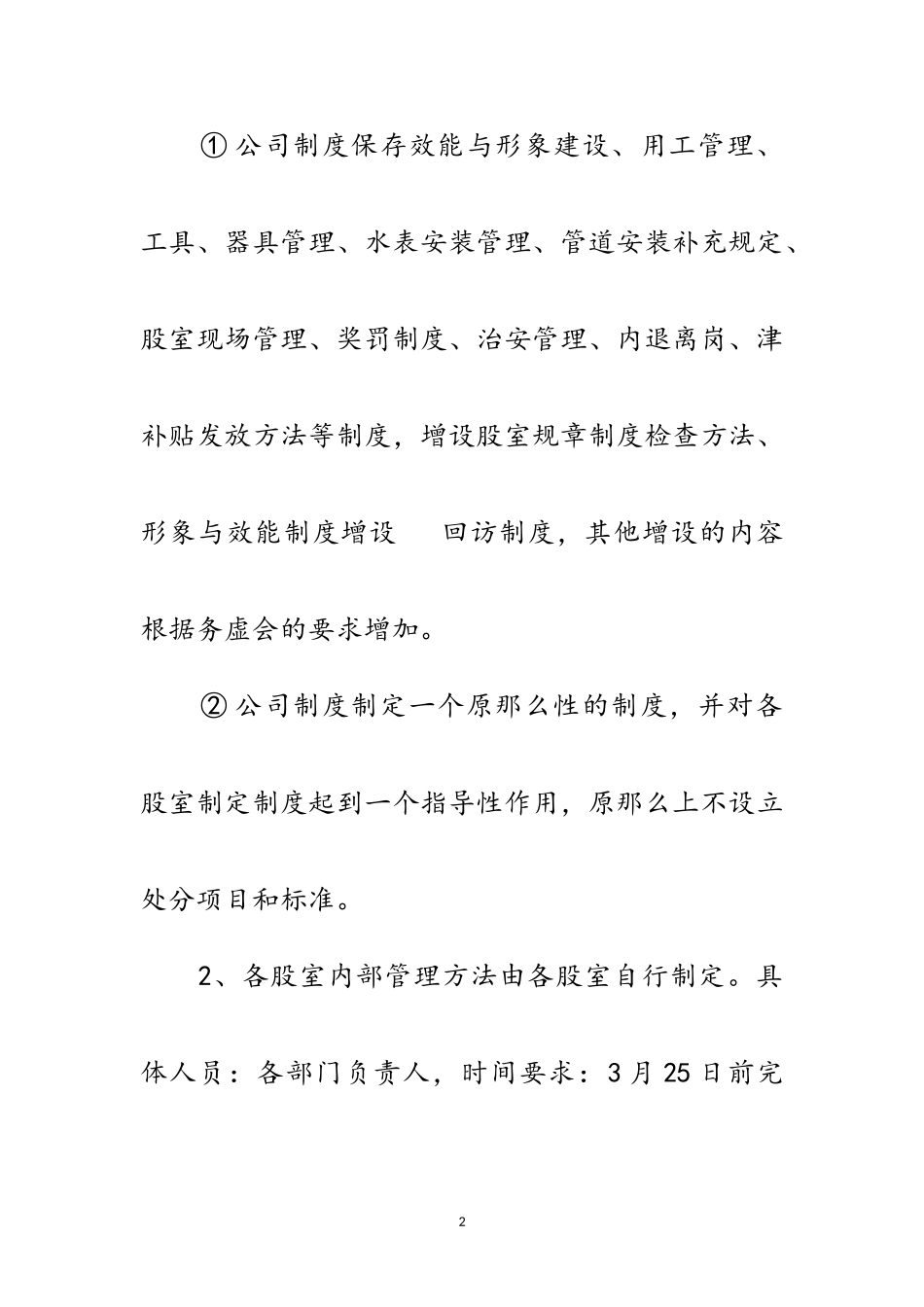 ①公司制度保存效能与形象建设、用工管理、工具、器具管理、水表安装管理、管道安装补充规定、股室现场管理、奖罚制度、治安管理、内退离岗、津补贴发放方法等制度，增设股室规章制度检查方法、形象与效能制度增设　回访制度，其他增设的内容根据务虚会的要求增加。

②公司制度制定一个原那么性的制度，并对各股室制定制度起到一个指导性作用，原那么上不设立处分项目和标准。

2、各股室内部管理方法由各股室自行制定。具体人员：各部门负责人，时间要求：3月25日前完

2